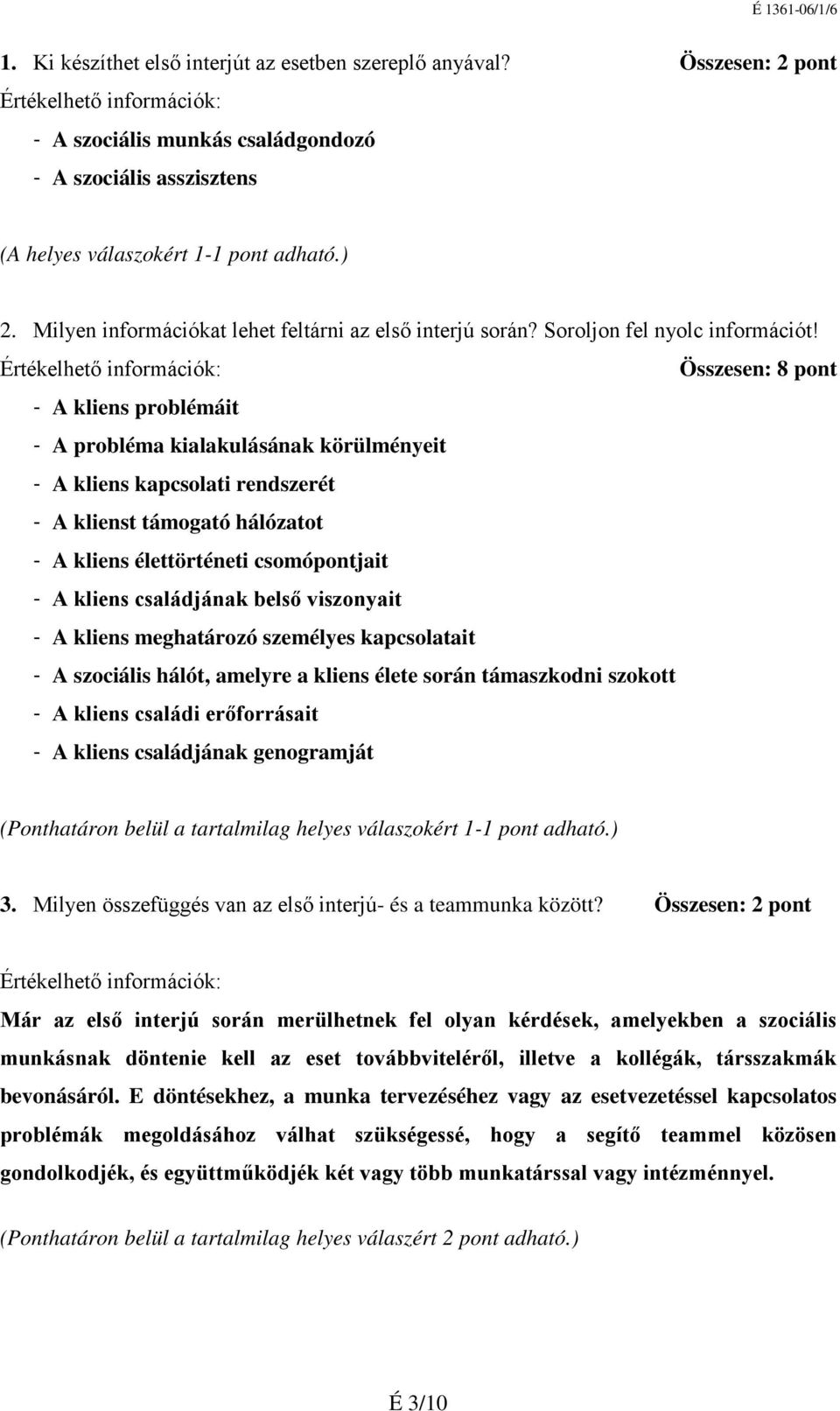 É 1361-06/1/6

1. Ki készíthet első interjút az esetben szereplő anyával? Összesen: 2 pont

Értékelhető információk:

- A szociális munkás családgondozó
- A szociális asszisztens

(A helyes válaszokért 1-1 pont adható.)

2. Milyen információkat lehet feltárni az első interjú során? Soroljon fel nyolc információt!

Értékelhető információk: Összesen: 8 pont

- A kliens problémáit
- A probléma kialakulásának körülményeit
- A kliens kapcsolati rendszerét
- A klienst támogató hálózatot
- A kliens élettörténeti csomópontjait
- A kliens családjának belső viszonyait
- A kliens meghatározó személyes kapcsolatait
- A szociális hálót, amelyre a kliens élete során támaszkodni szokott
- A kliens családi erőforrásait
- A kliens családjának genogramját

(Ponthatáron belül a tartalmilag helyes válaszokért 1-1 pont adható.)

3. Milyen összefüggés van az első interjú- és a teammunka között? Összesen: 2 pont

Értékelhető információk:

Már az első interjú során merülhetnek fel olyan kérdések, amelyekben a szociális munkásnak döntenie kell az eset továbbviteléről, illetve a kollégák, társszakmák bevonásáról. E döntésekhez, a munka tervezéséhez vagy az esetvezetéssel kapcsolatos problémák megoldásához válhat szükségessé, hogy a segítő teammel közösen gondolkodjék, és együttműködjék két vagy több munkatárssal vagy intézménnyel.

(Ponthatáron belül a tartalmilag helyes válaszért 2 pont adható.)

É 3/10